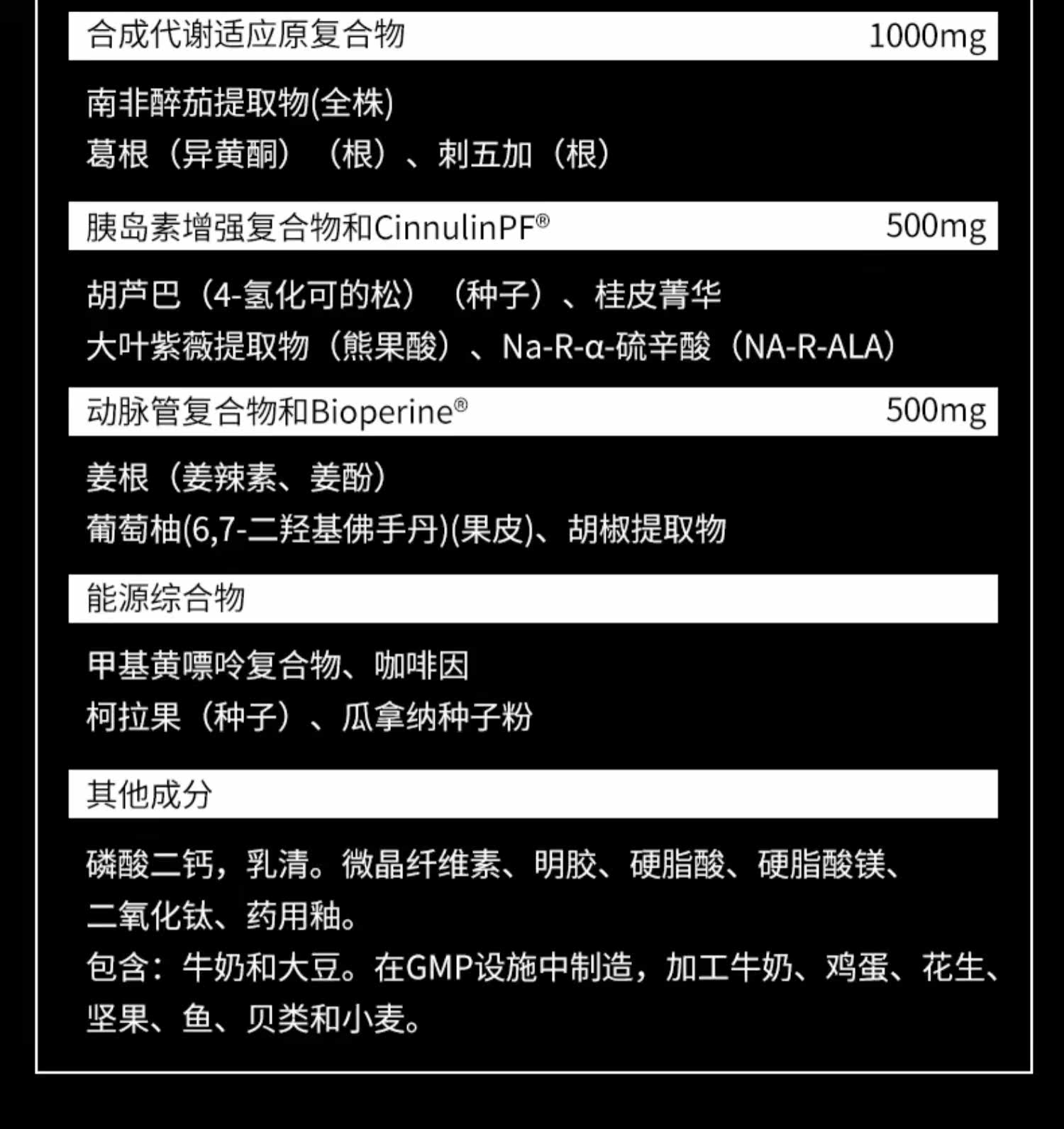 合成代谢适应原复合物 1000mg

南非醉茄提取物(全株)
葛根（异黄酮）（根）、刺五加（根）

胰岛素增强复合物和CinnulinPF® 500mg

胡芦巴（4-氢化可的松）（种子）、桂皮菁华
大叶紫薇提取物（熊果酸）、Na-R-α-硫辛酸（NA-R-ALA）

动脉管复合物和Bioperine® 500mg

姜根（姜辣素、姜酚）
葡萄柚(6,7-二羟基佛手丹)(果皮)、胡椒提取物

能源综合物

甲基黄嘌呤复合物、咖啡因
柯拉果（种子）、瓜拿纳种子粉

其他成分

磷酸二钙，乳清。微晶纤维素、明胶、硬脂酸、硬脂酸镁、二氧化钛、药用釉。
包含：牛奶和大豆。在GMP设施中制造，加工牛奶、鸡蛋、花生、坚果、鱼、贝类和小麦。